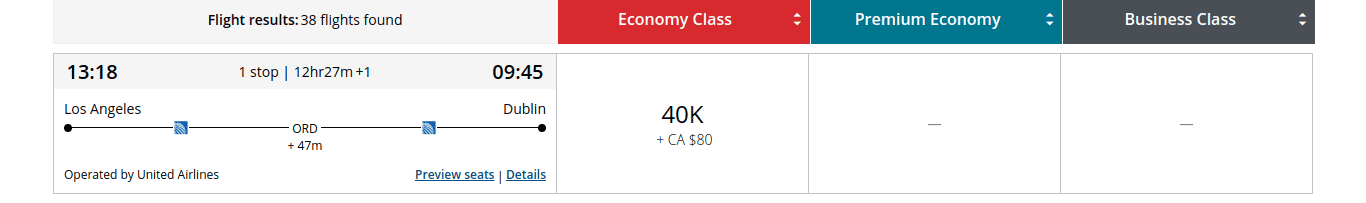 Flight results: 38 flights found

Economy Class

Premium Economy

Business Class

13:18 1 stop | 12hr27m +1 09:45

Los Angeles Dublin

ORD
+ 47m

Operated by United Airlines

Preview seats | Details

40K
+ CA $80

—

—